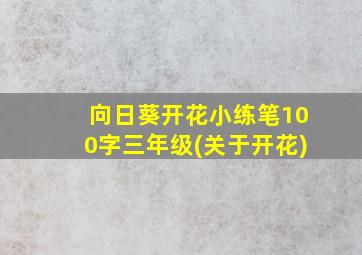 向日葵开花小练笔100字三年级(关于开花)